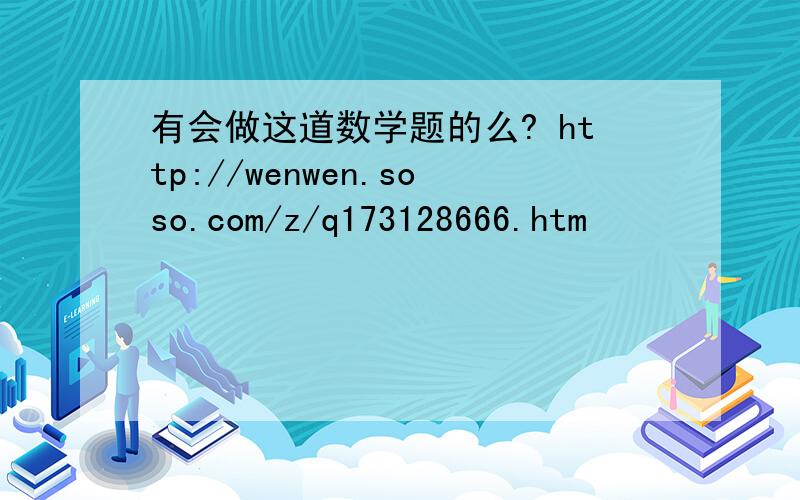 有会做这道数学题的么? http://wenwen.soso.com/z/q173128666.htm

E-LEARNING